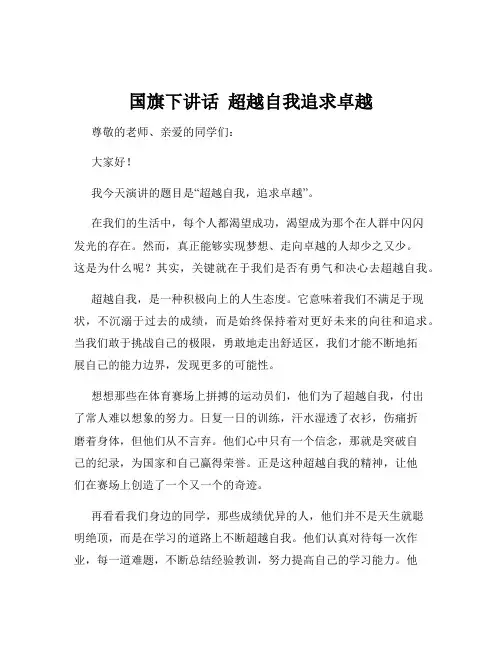 国旗下讲话 超越自我追求卓越

尊敬的老师、亲爱的同学们：

大家好！

我今天演讲的题目是“超越自我，追求卓越”。

在我们的生活中，每个人都渴望成功，渴望成为那个在人群中闪闪发光的存在。然而，真正能够实现梦想、走向卓越的人却少之又少。这是为什么呢？其实，关键就在于我们是否有勇气和决心去超越自我。

超越自我，是一种积极向上的人生态度。它意味着我们不满足于现状，不沉溺于过去的成绩，而是始终保持着对更好未来的向往和追求。当我们敢于挑战自己的极限，勇敢地走出舒适区，我们才能不断地拓展自己的能力边界，发现更多的可能性。

想想那些在体育赛场上拼搏的运动员们，他们为了超越自我，付出了常人难以想象的努力。日复一日的训练，汗水湿透了衣衫，伤痛折磨着身体，但他们从不言弃。他们心中只有一个信念，那就是突破自己的纪录，为国家和自己赢得荣誉。正是这种超越自我的精神，让他们在赛场上创造了一个又一个的奇迹。

再看看我们身边的同学，那些成绩优异的人，他们并不是天生就聪明绝顶，而是在学习的道路上不断超越自我。他们认真对待每一次作业，每一道难题，不断总结经验教训，努力提高自己的学习能力。他